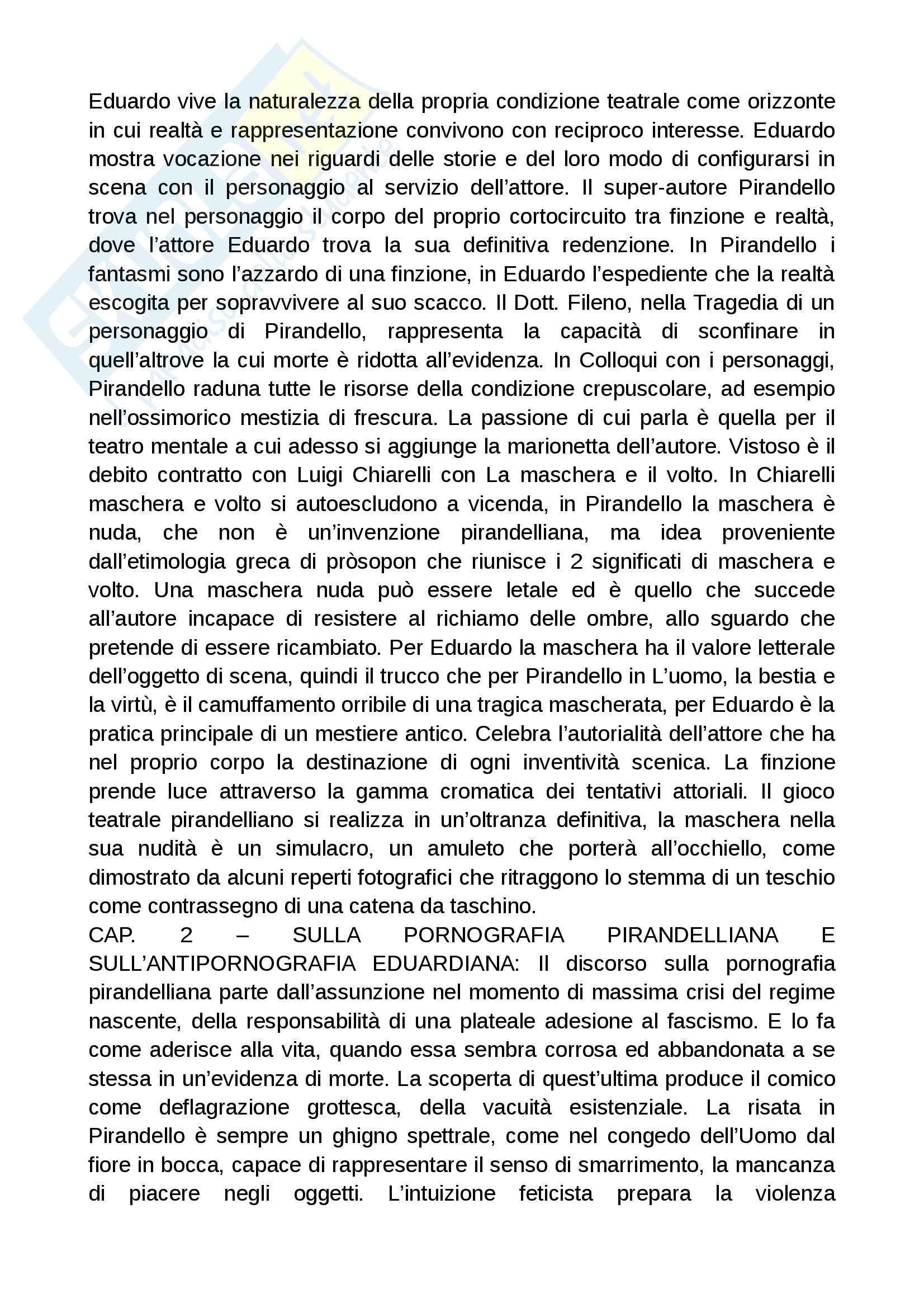 Eduardo vive la naturalezza della propria condizione teatrale come orizzonte in cui realtà e rappresentazione convivono con reciproco interesse. Eduardo mostra vocazione nei riguardi delle storie e del loro modo di configurarsi in scena con il personaggio al servizio dell'attore. Il super-autore Pirandello trova nel personaggio il corpo del proprio cortocircuito tra finzione e realtà, dove l'attore Eduardo trova la sua definitiva redenzione. In Pirandello i fantasmi sono l'azzardo di una finzione, in Eduardo l'espediente che la realtà escogita per sopravvivere al suo scacco. Il Dott. Fileno, nella Tragedia di un personaggio di Pirandello, rappresenta la capacità di sconfinare in quell'altrove la cui morte è ridotta all'evidenza. In Colloqui con i personaggi, Pirandello raduna tutte le risorse della condizione crepuscolare, ad esempio nell'ossimorico mestizia di frescura. La passione di cui parla è quella per il teatro mentale a cui adesso si aggiunge la marionetta dell'autore. Vistoso è il debito contratto con Luigi Chiarelli con La maschera e il volto. In Chiarelli maschera e volto si autoescludono a vicenda, in Pirandello la maschera è nuda, che non è un'invenzione pirandelliana, ma idea proveniente dall'etimologia greca di pròsopon che riunisce i 2 significati di maschera e volto. Una maschera nuda può essere letale ed è quello che succede all'autore incapace di resistere al richiamo delle ombre, allo sguardo che pretende di essere ricambiato. Per Eduardo la maschera ha il valore letterale dell'oggetto di scena, quindi il trucco che per Pirandello in L'uomo, la bestia e la virtù, è il camuffamento orribile di una tragica mascherata, per Eduardo è la pratica principale di un mestiere antico. Celebra l'autorialità dell'attore che ha nel proprio corpo la destinazione di ogni inventività scenica. La finzione prende luce attraverso la gamma cromatica dei tentativi attoriali. Il gioco teatrale pirandelliano si realizza in un'oltranza definitiva, la maschera nella sua nudità è un simulacro, un amuleto che porterà all'occhiello, come dimostrato da alcuni reperti fotografici che ritraggono lo stemma di un teschio come contrassegno di una catena da taschino.
CAP. 2 – SULLA PORNOGRAFIA PIRANDELLIANA E SULL'ANTIPORNOGRAFIA EDUARDIANA: Il discorso sulla pornografia pirandelliana parte dall'assunzione nel momento di massima crisi del regime nascente, della responsabilità di una plateale adesione al fascismo. E lo fa come aderisce alla vita, quando essa sembra corrosa ed abbandonata a se stessa in un'evidenza di morte. La scoperta di quest'ultima produce il comico come deflagrazione grottesca, della vacuità esistenziale. La risata in Pirandello è sempre un ghigno spettrale, come nel congedo dell'Uomo dal fiore in bocca, capace di rappresentare il senso di smarrimento, la mancanza di piacere negli oggetti. L'intuizione feticista prepara la violenza